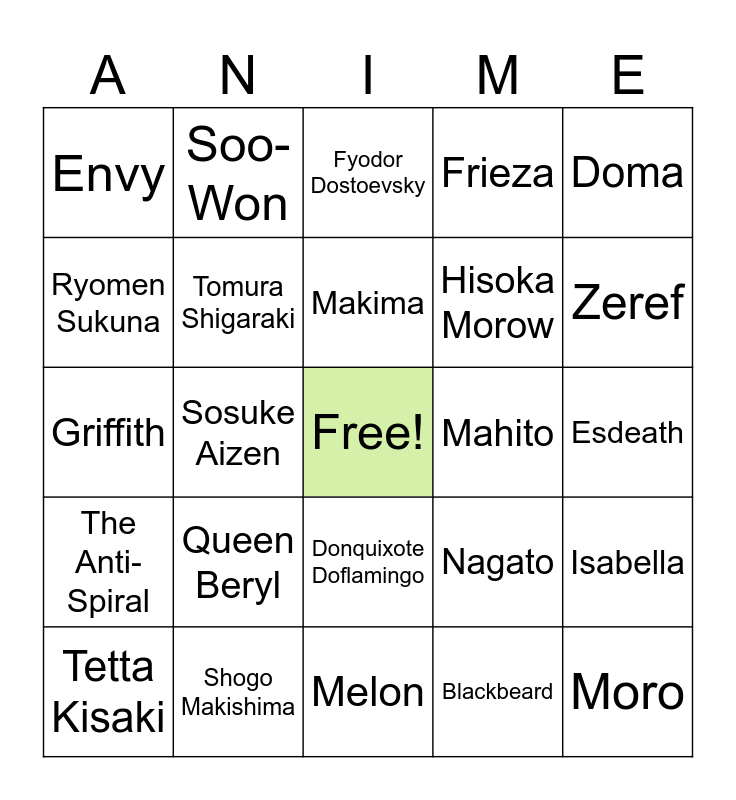 | A | N | I | M | E |
|---|---|---|---|---|
| Envy | Soo-Won | Fyodor Dostoevsky | Frieza | Doma |
| Ryomen Sukuna | Tomura Shigaraki | Makima | Hisoka Morow | Zeref |
| Griffith | Sosuke Aizen | Free! | Mahito | Esdeath |
| The Anti-Spiral | Queen Beryl | Donquixote Doflamingo | Nagato | Isabella |
| Tetta Kisaki | Shogo Makishima | Melon | Blackbeard | Moro |